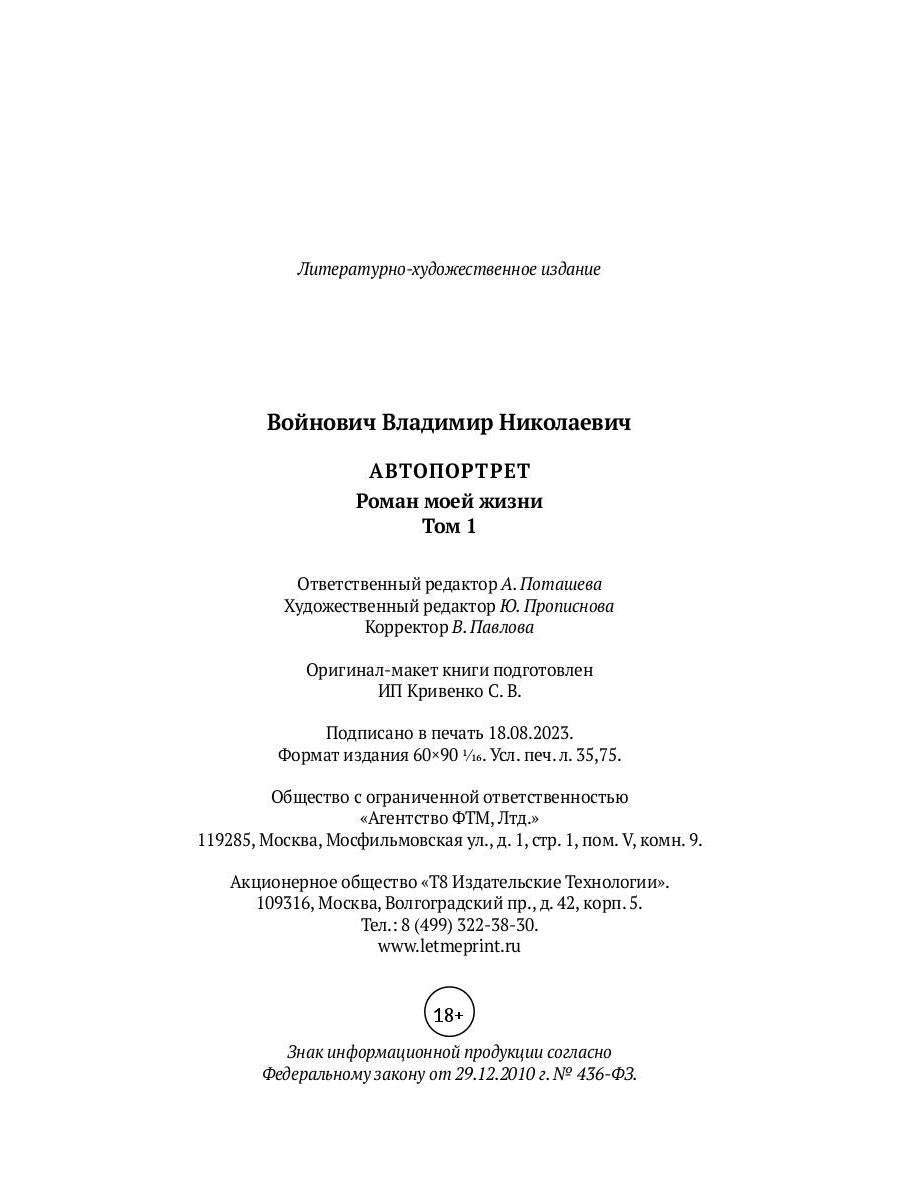 Литературно-художественное издание

Войнович Владимир Николаевич

АВТОПОРТРЕТ
Роман моей жизни
Том 1

Ответственный редактор А. Поташева
Художественный редактор Ю. Прописнова
Корректор В. Павлова

Оригинал-макет книги подготовлен
ИП Кривенко С. В.

Подписано в печать 18.08.2023.
Формат издания 60×90 $\frac{1}{16}$. Усл. печ. л. 35,75.

Общество с ограниченной ответственностью
«Агентство ФТМ, Лтд.»
119285, Москва, Мосфильмовская ул., д. 1, стр. 1, пом. V, комн. 9.

Акционерное общество «Т8 Издательские Технологии».
109316, Москва, Волгоградский пр., д. 42, корп. 5.
Тел.: 8 (499) 322-38-30.
www.letmeprint.ru

18+

Знак информационной продукции согласно
Федеральному закону от 29.12.2010 г. № 436-ФЗ.